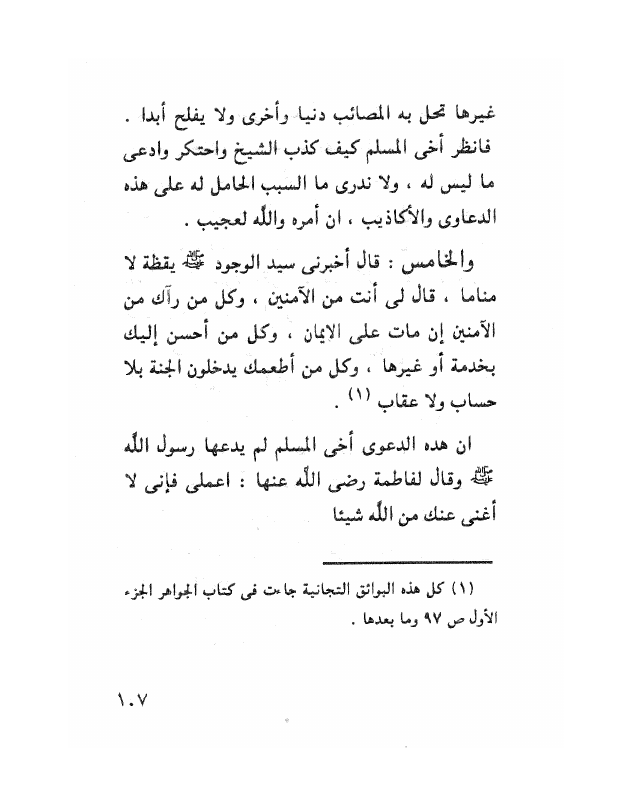 غيرها تحل به المصائب دنيا وأخرى ولا يفلح أبدا . فانظر أخى المسلم كيف كذب الشيخ واحتكر وادعى ما ليس له ، ولا ندرى ما السبب الحامل له على هذه الدعاوى والأكاذيب ، ان أمره والله لعجيب .

والخامس : قال أخبرنى سيد الوجود ﷺ يقظة لا مناما ، قال لى أنت من الآمنين ، وكل من رآك من الآمنين إن مات على الايمان ، وكل من أحسن إليك بخدمة أو غيرها ، وكل من أطعمك يدخلون الجنة بلا حساب ولا عقاب (١) .

ان هذه الدعوى أخى المسلم لم يدعها رسول الله ﷺ وقال لفاطمة رضى الله عنها : اعملى فإنى لا أغنى عنك من الله شيئا

(١) كل هذه البوائق التجانية جاءت فى كتاب الجواهر الجزء الأول ص ٩٧ وما بعدها .

١٠٧